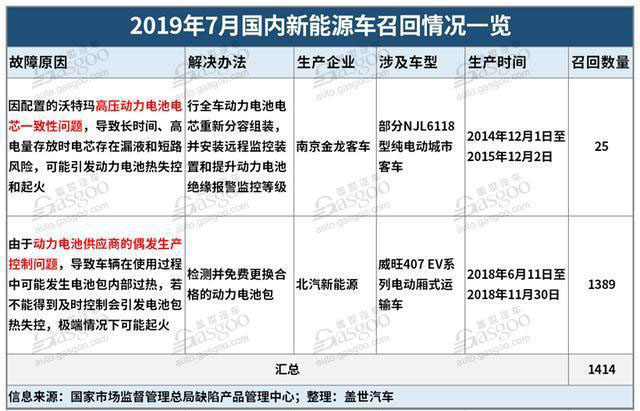 2019年7月国内新能源车召回情况一览

| 故障原因 | 解决办法 | 生产企业 | 涉及车型 | 生产时间 | 召回数量 |
|---|---|---|---|---|---|
| 因配置的沃特玛高压动力电池电芯一致性问题，导致长时间、高电量存放时电芯存在漏液和短路风险，可能引发动力电池热失控和起火 | 行全车动力电池电芯重新分容组装，并安装远程监控装置和提升动力电池绝缘报警监控等级 | 南京金龙客车 | 部分NJL6118型纯电动城市客车 | 2014年12月1日至2015年12月2日 | 25 |
| 由于动力电池供应商的偶发生产控制问题，导致车辆在使用过程中可能发生电池包内部过热，若不能得到及时控制会引发电池包热失控，极端情况下可能起火 | 检测并免费更换合格的动力电池包 | 北汽新能源 | 威旺407 EV系列电动厢式运输车 | 2018年6月11日至2018年11月30日 | 1389 |
| 汇总 | | | | | 1414 |

信息来源：国家市场监督管理总局缺陷产品管理中心；整理：盖世汽车

盖世汽车 Gasgoo auto.gasgoo.com